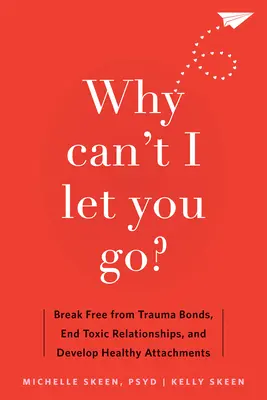 Why can't I let you go?

Break Free from Trauma Bonds, End Toxic Relationships, and Develop Healthy Attachments

MICHELLE SKEEN, PSYD | KELLY SKEEN